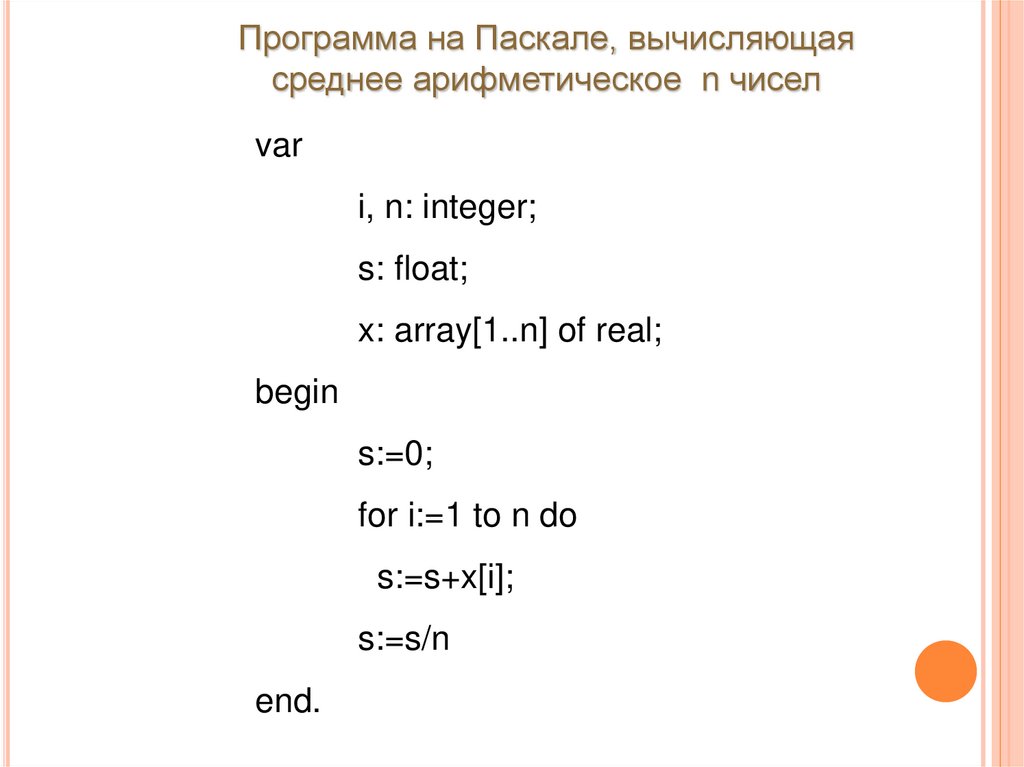 Программа на Паскале, вычисляющая среднее арифметическое n чисел

var

i, n: integer;

s: float;

x: array[1..n] of real;

begin

s:=0;

for i:=1 to n do

s:=s+x[i];

s:=s/n

end.